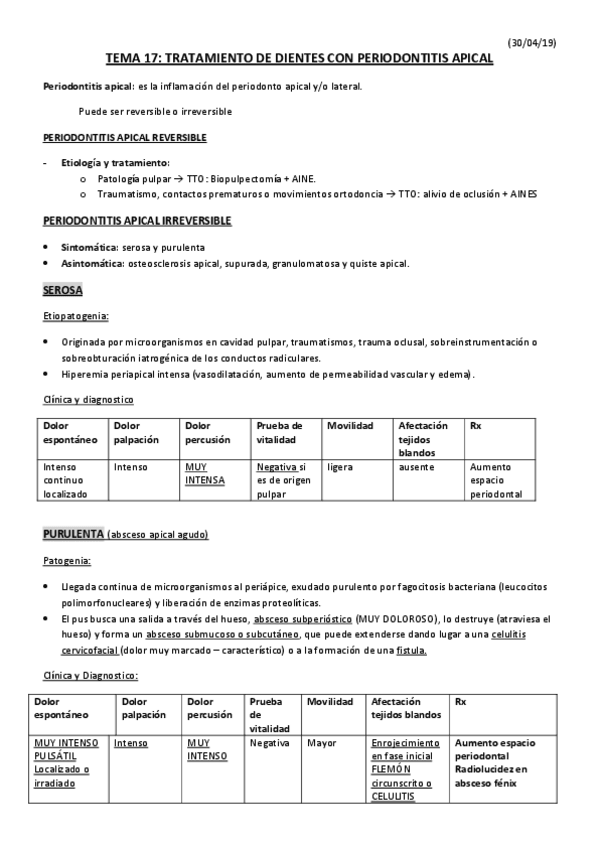 (30/04/19)

TEMA 17: TRATAMIENTO DE DIENTES CON PERIODONTITIS APICAL

Periodontitis apical: es la inflamación del periodonto apical y/o lateral.

Puede ser reversible o irreversible

PERIODONTITIS APICAL REVERSIBLE

- Etiología y tratamiento:
  o Patología pulpar → TTO: Biopulpectomía + AINE.
  o Traumatismo, contactos prematuros o movimientos ortodoncia → TTO: alivio de oclusión + AINES

PERIODONTITIS APICAL IRREVERSIBLE

• Sintomática: serosa y purulenta
• Asintomática: osteosclerosis apical, supurada, granulomatosa y quiste apical.

SEROSA

Etiopatogenia:

• Originada por microorganismos en cavidad pulpar, traumatismos, trauma oclusal, sobreinstrumentación o sobreobturación iatrogénica de los conductos radiculares.
• Hiperemia periapical intensa (vasodilatación, aumento de permeabilidad vascular y edema).

Clínica y diagnostico

| Dolor espontáneo | Dolor palpación | Dolor percusión | Prueba de vitalidad | Movilidad | Afectación tejidos blandos | Rx |
|---|---|---|---|---|---|---|
| Intenso continuo localizado | Intenso | MUY INTENSA | Negativa si es de origen pulpar | ligera | ausente | Aumento espacio periodontal |

PURULENTA (absceso apical agudo)

Patogenia:

• Llegada continua de microorganismos al periápice, exudado purulento por fagocitosis bacteriana (leucocitos polimorfonucleares) y liberación de enzimas proteolíticas.
• El pus busca una salida a través del hueso, absceso subperióstico (MUY DOLOROSO), lo destruye (atraviesa el hueso) y forma un absceso submucoso o subcutáneo, que puede extenderse dando lugar a una celulitis cervicofacial (dolor muy marcado – característico) o a la formación de una fistula.

Clínica y Diagnostico:

| Dolor espontáneo | Dolor palpación | Dolor percusión | Prueba de vitalidad | Movilidad | Afectación tejidos blandos | Rx |
|---|---|---|---|---|---|---|
| MUY INTENSO PULSÁTIL Localizado o irradiado | Intenso | MUY INTENSO | Negativa | Mayor | Enrojecimiento en fase inicial FLEMÓN circunscrito o CELULITIS | Aumento espacio periodontal Radiolucidez en absceso fénix |